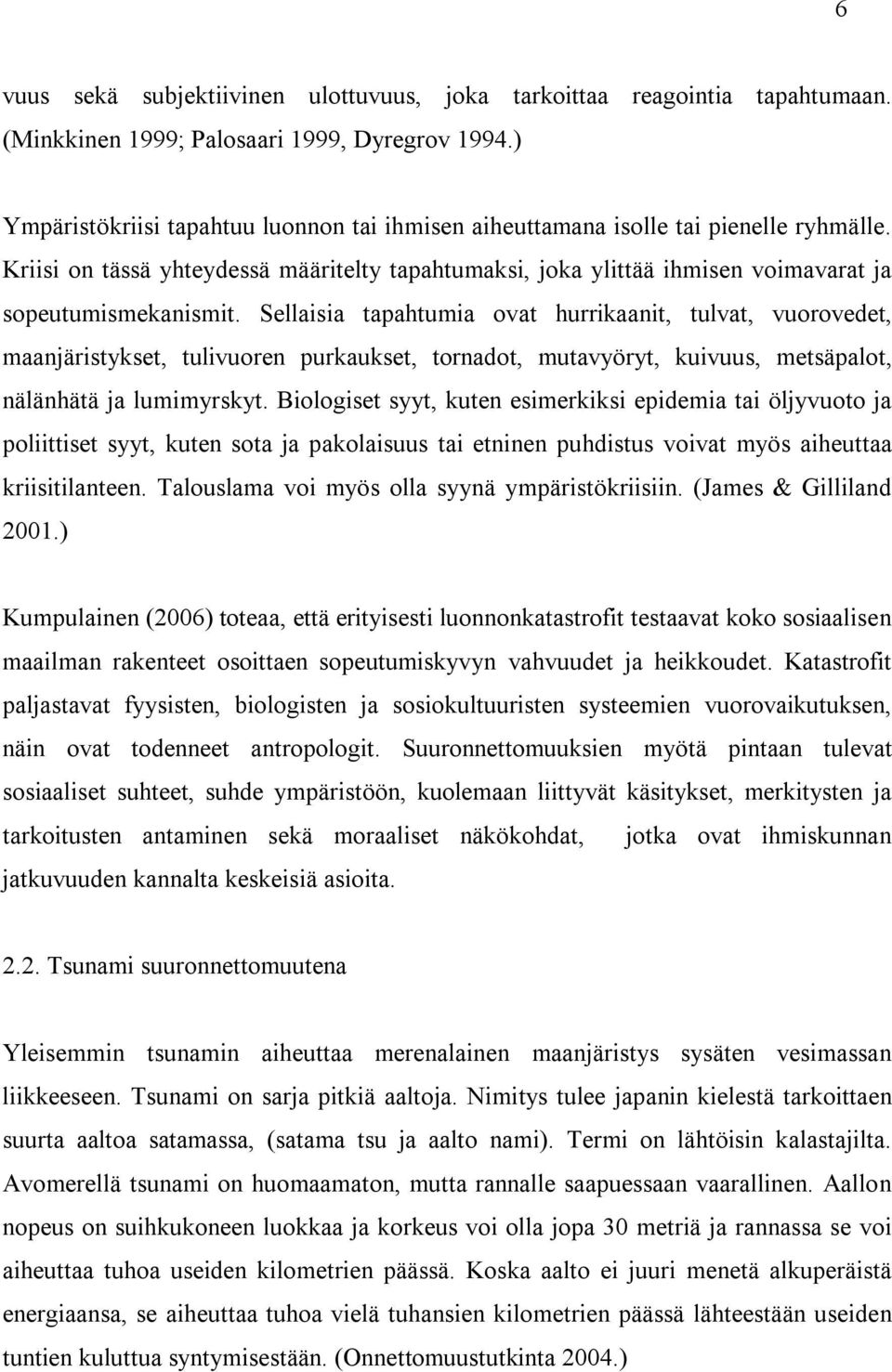 6

vuus sekä subjektiivinen ulottuvuus, joka tarkoittaa reagointia tapahtumaan. (Minkkinen 1999; Palosaari 1999, Dyregrov 1994.)

Ympäristökriisi tapahtuu luonnon tai ihmisen aiheuttamana isolle tai pienelle ryhmälle. Kriisi on tässä yhteydessä määritelty tapahtumaksi, joka ylittää ihmisen voimavarat ja sopeutumismekanismit. Sellaisia tapahtumia ovat hurrikaanit, tulvat, vuorovedet, maanjäristykset, tulivuoren purkaukset, tornadot, mutavyöryt, kuivuus, metsäpalot, nälänhätä ja lumimyrskyt. Biologiset syyt, kuten esimerkiksi epidemia tai öljyvuoto ja poliittiset syyt, kuten sota ja pakolaisuus tai etninen puhdistus voivat myös aiheuttaa kriisitilanteen. Talouslama voi myös olla syynä ympäristökriisiin. (James & Gilliland 2001.)

Kumpulainen (2006) toteaa, että erityisesti luonnonkatastrofit testaavat koko sosiaalisen maailman rakenteet osoittaen sopeutumiskyvyn vahvuudet ja heikkoudet. Katastrofit paljastavat fyysisten, biologisten ja sosiokultuuristen systeemien vuorovaikutuksen, näin ovat todenneet antropologit. Suuronnettomuuksien myötä pintaan tulevat sosiaaliset suhteet, suhde ympäristöön, kuolemaan liittyvät käsitykset, merkitysten ja tarkoitusten antaminen sekä moraaliset näkökohdat, jotka ovat ihmiskunnan jatkuvuuden kannalta keskeisiä asioita.

2.2. Tsunami suuronnettomuutena

Yleisemmin tsunamin aiheuttaa merenalainen maanjäristys sysäten vesimassan liikkeeseen. Tsunami on sarja pitkiä aaltoja. Nimitys tulee japanin kielestä tarkoittaen suurta aaltoa satamassa, (satama tsu ja aalto nami). Termi on lähtöisin kalastajilta. Avomerellä tsunami on huomaamaton, mutta rannalle saapuessaan vaarallinen. Aallon nopeus on suihkukoneen luokkaa ja korkeus voi olla jopa 30 metriä ja rannassa se voi aiheuttaa tuhoa useiden kilometrien päässä. Koska aalto ei juuri menetä alkuperäistä energiaansa, se aiheuttaa tuhoa vielä tuhansien kilometrien päässä lähteestään useiden tuntien kuluttua syntymisestään. (Onnettomuustutkinta 2004.)